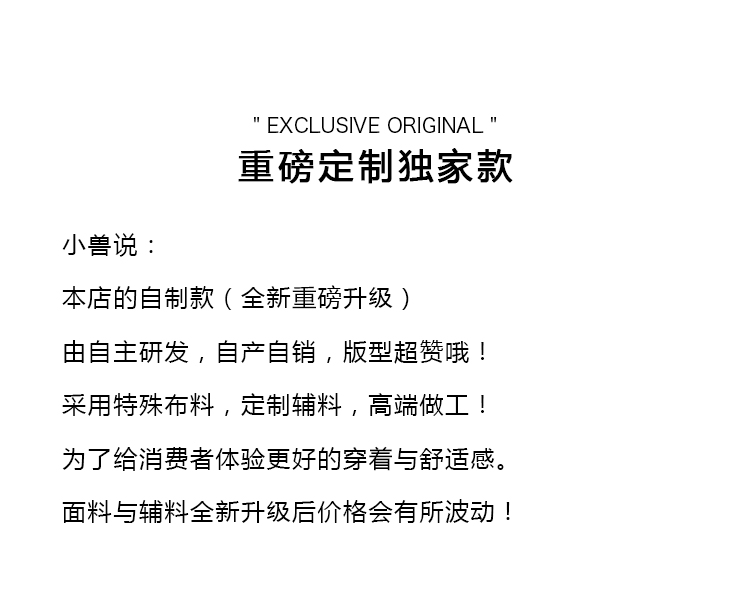 " EXCLUSIVE ORIGINAL "
重磅定制独家款

小兽说：

本店的自制款（全新重磅升级）

由自主研发，自产自销，版型超赞哦！

采用特殊布料，定制辅料，高端做工！

为了给消费者体验更好的穿着与舒适感。

面料与辅料全新升级后价格会有所波动！